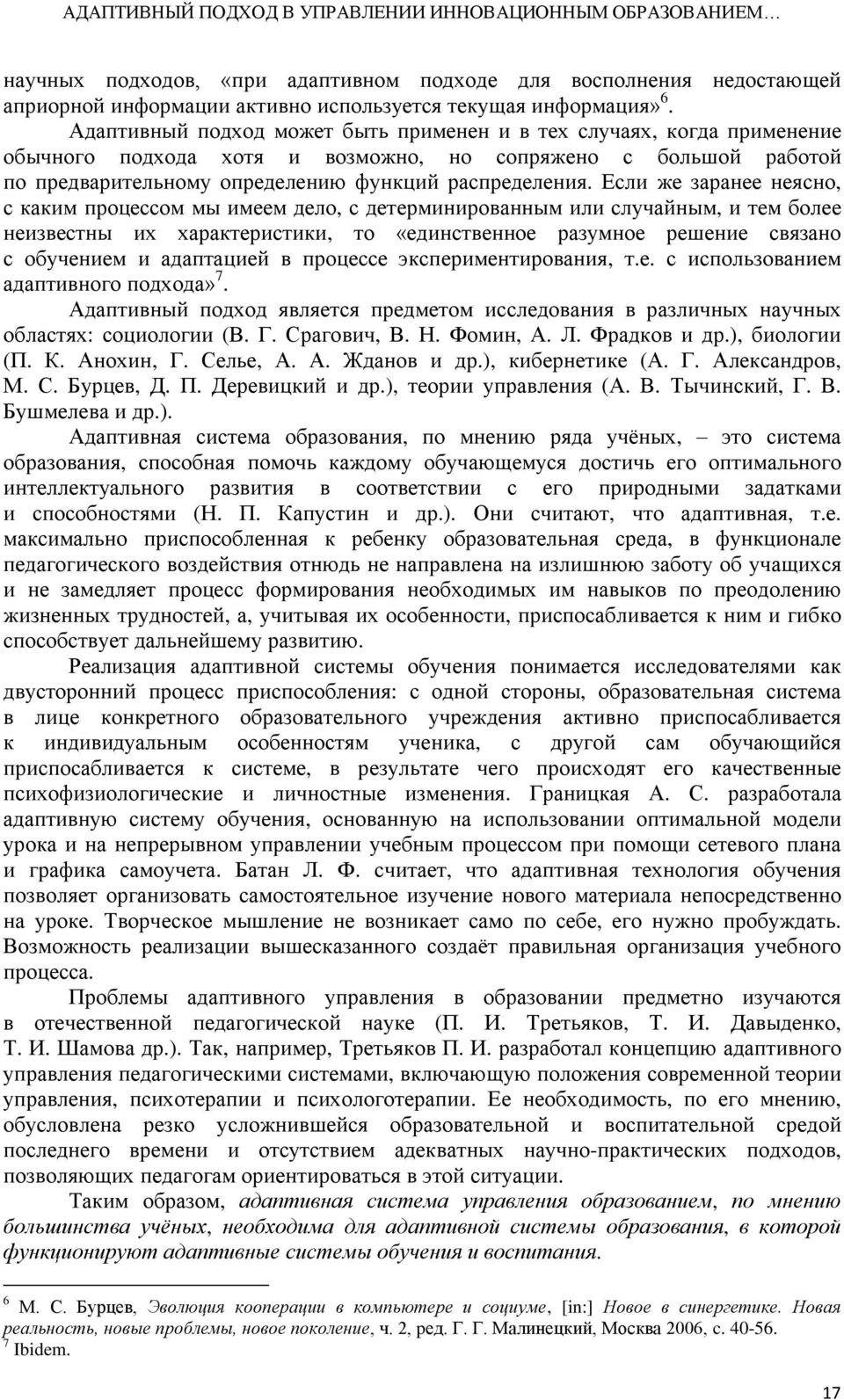 АДАПТИВНЫЙ ПОДХОД В УПРАВЛЕНИИ ИННОВАЦИОННЫМ ОБРАЗОВАНИЕМ…

научных подходов, «при адаптивном подходе для восполнения недостающей априорной информации активно используется текущая информация»$^6$.

Адаптивный подход может быть применен и в тех случаях, когда применение обычного подхода хотя и возможно, но сопряжено с большой работой по предварительному определению функций распределения. Если же заранее неясно, с каким процессом мы имеем дело, с детерминированным или случайным, и тем более неизвестны их характеристики, то «единственное разумное решение связано с обучением и адаптацией в процессе экспериментирования, т.е. с использованием адаптивного подхода»$^7$.

Адаптивный подход является предметом исследования в различных научных областях: социологии (В. Г. Срагович, В. Н. Фомин, А. Л. Фрадков и др.), биологии (П. К. Анохин, Г. Селье, А. А. Жданов и др.), кибернетике (А. Г. Александров, М. С. Бурцев, Д. П. Деревицкий и др.), теории управления (А. В. Тычинский, Г. В. Бушмелева и др.).

Адаптивная система образования, по мнению ряда учёных, – это система образования, способная помочь каждому обучающемуся достичь его оптимального интеллектуального развития в соответствии с его природными задатками и способностями (Н. П. Капустин и др.). Они считают, что адаптивная, т.е. максимально приспособленная к ребенку образовательная среда, в функционале педагогического воздействия отнюдь не направлена на излишнюю заботу об учащихся и не замедляет процесс формирования необходимых им навыков по преодолению жизненных трудностей, а, учитывая их особенности, приспосабливается к ним и гибко способствует дальнейшему развитию.

Реализация адаптивной системы обучения понимается исследователями как двусторонний процесс приспособления: с одной стороны, образовательная система в лице конкретного образовательного учреждения активно приспосабливается к индивидуальным особенностям ученика, с другой сам обучающийся приспосабливается к системе, в результате чего происходят его качественные психофизиологические и личностные изменения. Границкая А. С. разработала адаптивную систему обучения, основанную на использовании оптимальной модели урока и на непрерывном управлении учебным процессом при помощи сетевого плана и графика самоучета. Батан Л. Ф. считает, что адаптивная технология обучения позволяет организовать самостоятельное изучение нового материала непосредственно на уроке. Творческое мышление не возникает само по себе, его нужно пробуждать. Возможность реализации вышесказанного создаёт правильная организация учебного процесса.

Проблемы адаптивного управления в образовании предметно изучаются в отечественной педагогической науке (П. И. Третьяков, Т. И. Давыденко, Т. И. Шамова др.). Так, например, Третьяков П. И. разработал концепцию адаптивного управления педагогическими системами, включающую положения современной теории управления, психотерапии и психологотерапии. Ее необходимость, по его мнению, обусловлена резко усложнившейся образовательной и воспитательной средой последнего времени и отсутствием адекватных научно-практических подходов, позволяющих педагогам ориентироваться в этой ситуации.

Таким образом, адаптивная система управления образованием, по мнению большинства учёных, необходима для адаптивной системы образования, в которой функционируют адаптивные системы обучения и воспитания.

$^6$ М. С. Бурцев, Эволюция кооперации в компьютере и социуме, [in:] Новое в синергетике. Новая реальность, новые проблемы, новое поколение, ч. 2, ред. Г. Г. Малинецкий, Москва 2006, с. 40-56.
$^7$ Ibidem.

17